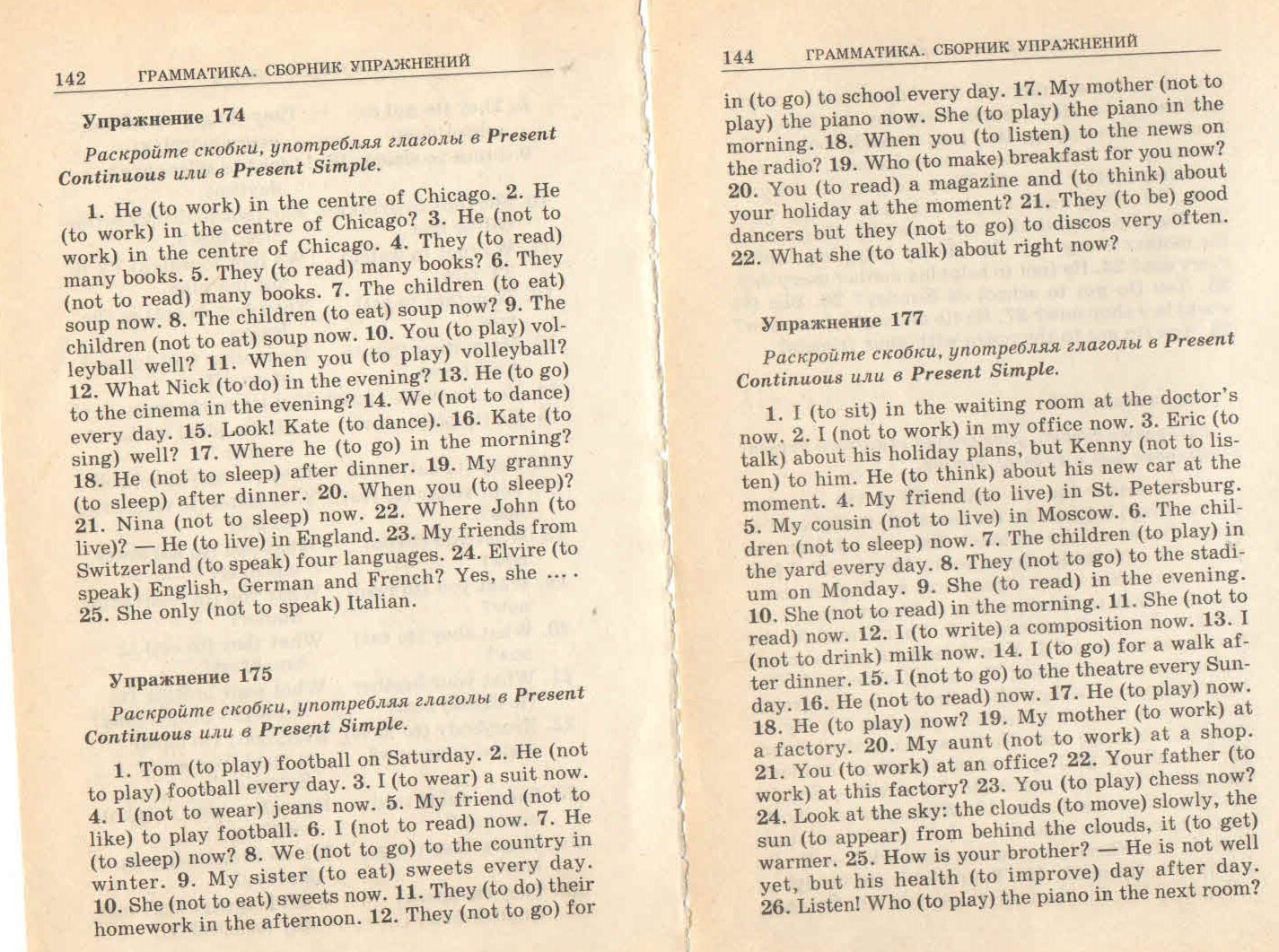 142 ГРАММАТИКА. СБОРНИК УПРАЖНЕНИЙ

Упражнение 174

Раскройте скобки, употребляя глаголы в Present Continuous или в Present Simple.

1. He (to work) in the centre of Chicago. 2. He (to work) in the centre of Chicago? 3. He (not to work) in the centre of Chicago. 4. They (to read) many books. 5. They (to read) many books? 6. They (not to read) many books. 7. The children (to eat) soup now. 8. The children (to eat) soup now? 9. The children (not to eat) soup now. 10. You (to play) volleyball well? 11. When you (to play) volleyball? 12. What Nick (to do) in the evening? 13. He (to go) to the cinema in the evening? 14. We (not to dance) every day. 15. Look! Kate (to dance). 16. Kate (to sing) well? 17. Where he (to go) in the morning? 18. He (not to sleep) after dinner. 19. My granny (to sleep) after dinner. 20. When you (to sleep)? 21. Nina (not to sleep) now. 22. Where John (to live)? — He (to live) in England. 23. My friends from Switzerland (to speak) four languages. 24. Elvire (to speak) English, German and French? Yes, she ... . 25. She only (not to speak) Italian.

Упражнение 175

Раскройте скобки, употребляя глаголы в Present Continuous или в Present Simple.

1. Tom (to play) football on Saturday. 2. He (not to play) football every day. 3. I (to wear) a suit now. 4. I (not to wear) jeans now. 5. My friend (not to like) to play football. 6. I (not to read) now. 7. He (to sleep) now? 8. We (not to go) to the country in winter. 9. My sister (to eat) sweets every day. 10. She (not to eat) sweets now. 11. They (to do) their homework in the afternoon. 12. They (not to go) for

144 ГРАММАТИКА. СБОРНИК УПРАЖНЕНИЙ

in (to go) to school every day. 17. My mother (not to play) the piano now. She (to play) the piano in the morning. 18. When you (to listen) to the news on the radio? 19. Who (to make) breakfast for you now? 20. You (to read) a magazine and (to think) about your holiday at the moment? 21. They (to be) good dancers but they (not to go) to discos very often. 22. What she (to talk) about right now?

Упражнение 177

Раскройте скобки, употребляя глаголы в Present Continuous или в Present Simple.

1. I (to sit) in the waiting room at the doctor's now. 2. I (not to work) in my office now. 3. Eric (to talk) about his holiday plans, but Kenny (not to listen) to him. He (to think) about his new car at the moment. 4. My friend (to live) in St. Petersburg. 5. My cousin (not to live) in Moscow. 6. The children (not to sleep) now. 7. The children (to play) in the yard every day. 8. They (not to go) to the stadium on Monday. 9. She (to read) in the evening. 10. She (not to read) in the morning. 11. She (not to read) now. 12. I (to write) a composition now. 13. I (not to drink) milk now. 14. I (to go) for a walk after dinner. 15. I (not to go) to the theatre every Sunday. 16. He (not to read) now. 17. He (to play) now. 18. He (to play) now? 19. My mother (to work) at a factory. 20. My aunt (not to work) at a shop. 21. You (to work) at an office? 22. Your father (to work) at this factory? 23. You (to play) chess now? 24. Look at the sky: the clouds (to move) slowly, the sun (to appear) from behind the clouds, it (to get) warmer. 25. How is your brother? — He is not well yet, but his health (to improve) day after day. 26. Listen! Who (to play) the piano in the next room?